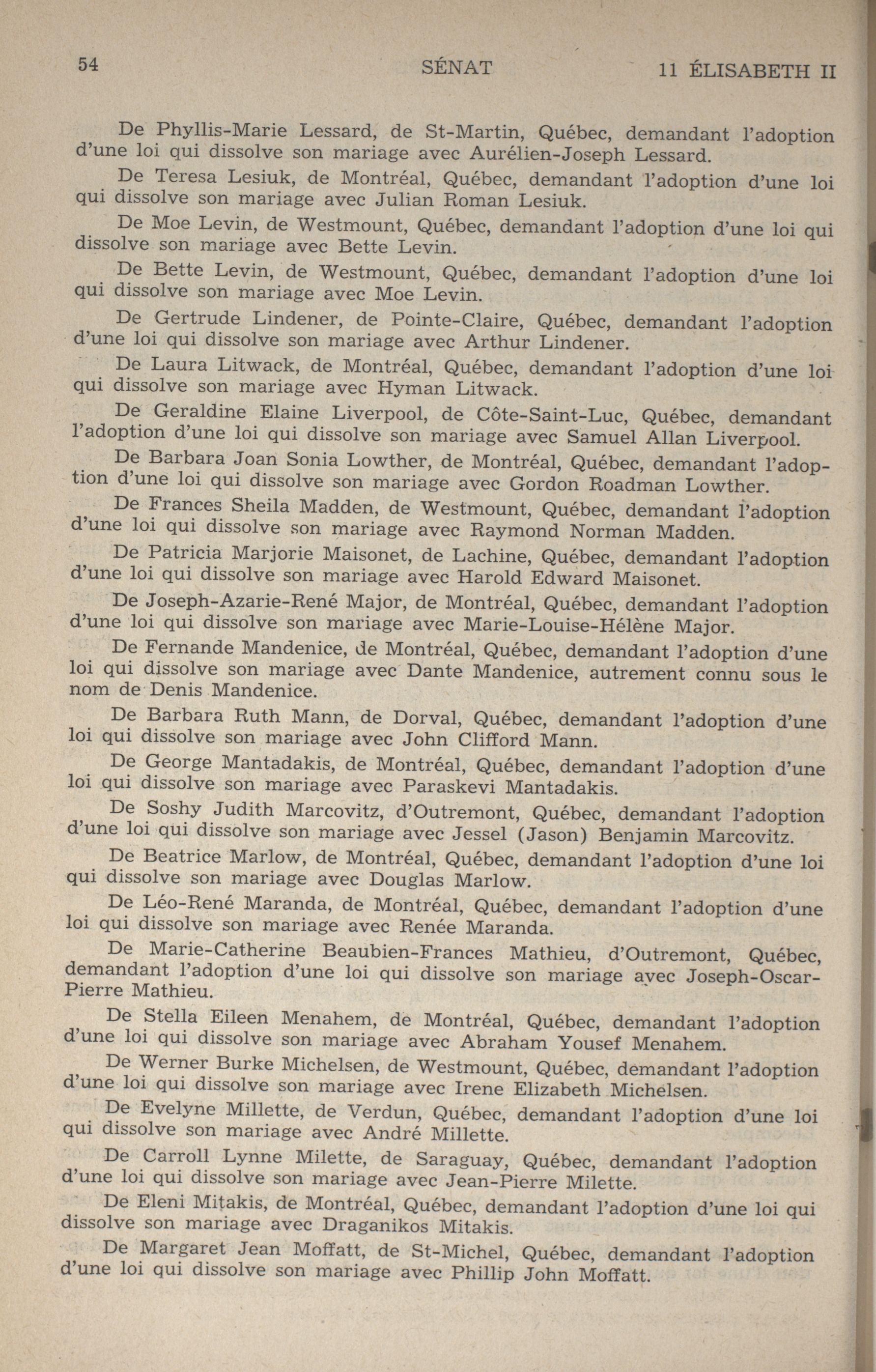 54 SÉNAT 11 ÉLISABETH II

De Phyllis-Marie Lessard, de St-Martin, Québec, demandant l'adoption d'une loi qui dissolve son mariage avec Aurélien-Joseph Lessard.

De Teresa Lesiuk, de Montréal, Québec, demandant l'adoption d'une loi qui dissolve son mariage avec Julian Roman Lesiuk.

De Moe Levin, de Westmount, Québec, demandant l'adoption d'une loi qui dissolve son mariage avec Bette Levin.

De Bette Levin, de Westmount, Québec, demandant l'adoption d'une loi qui dissolve son mariage avec Moe Levin.

De Gertrude Lindener, de Pointe-Claire, Québec, demandant l'adoption d'une loi qui dissolve son mariage avec Arthur Lindener.

De Laura Litwack, de Montréal, Québec, demandant l'adoption d'une loi qui dissolve son mariage avec Hyman Litwack.

De Geraldine Elaine Liverpool, de Côte-Saint-Luc, Québec, demandant l'adoption d'une loi qui dissolve son mariage avec Samuel Allan Liverpool.

De Barbara Joan Sonia Lowther, de Montréal, Québec, demandant l'adoption d'une loi qui dissolve son mariage avec Gordon Roadman Lowther.

De Frances Sheila Madden, de Westmount, Québec, demandant l'adoption d'une loi qui dissolve son mariage avec Raymond Norman Madden.

De Patricia Marjorie Maisonet, de Lachine, Québec, demandant l'adoption d'une loi qui dissolve son mariage avec Harold Edward Maisonet.

De Joseph-Azarie-René Major, de Montréal, Québec, demandant l'adoption d'une loi qui dissolve son mariage avec Marie-Louise-Hélène Major.

De Fernande Mandenice, de Montréal, Québec, demandant l'adoption d'une loi qui dissolve son mariage avec Dante Mandenice, autrement connu sous le nom de Denis Mandenice.

De Barbara Ruth Mann, de Dorval, Québec, demandant l'adoption d'une loi qui dissolve son mariage avec John Clifford Mann.

De George Mantadakis, de Montréal, Québec, demandant l'adoption d'une loi qui dissolve son mariage avec Paraskevi Mantadakis.

De Soshy Judith Marcovitz, d'Outremont, Québec, demandant l'adoption d'une loi qui dissolve son mariage avec Jessel (Jason) Benjamin Marcovitz.

De Beatrice Marlow, de Montréal, Québec, demandant l'adoption d'une loi qui dissolve son mariage avec Douglas Marlow.

De Léo-René Maranda, de Montréal, Québec, demandant l'adoption d'une loi qui dissolve son mariage avec Renée Maranda.

De Marie-Catherine Beaubien-Frances Mathieu, d'Outremont, Québec, demandant l'adoption d'une loi qui dissolve son mariage avec Joseph-Oscar-Pierre Mathieu.

De Stella Eileen Menahem, de Montréal, Québec, demandant l'adoption d'une loi qui dissolve son mariage avec Abraham Yousef Menahem.

De Werner Burke Michelsen, de Westmount, Québec, demandant l'adoption d'une loi qui dissolve son mariage avec Irene Elizabeth Michelsen.

De Evelyne Millette, de Verdun, Québec, demandant l'adoption d'une loi qui dissolve son mariage avec André Millette.

De Carroll Lynne Milette, de Saraguay, Québec, demandant l'adoption d'une loi qui dissolve son mariage avec Jean-Pierre Milette.

De Eleni Mitakis, de Montréal, Québec, demandant l'adoption d'une loi qui dissolve son mariage avec Draganikos Mitakis.

De Margaret Jean Moffatt, de St-Michel, Québec, demandant l'adoption d'une loi qui dissolve son mariage avec Phillip John Moffatt.